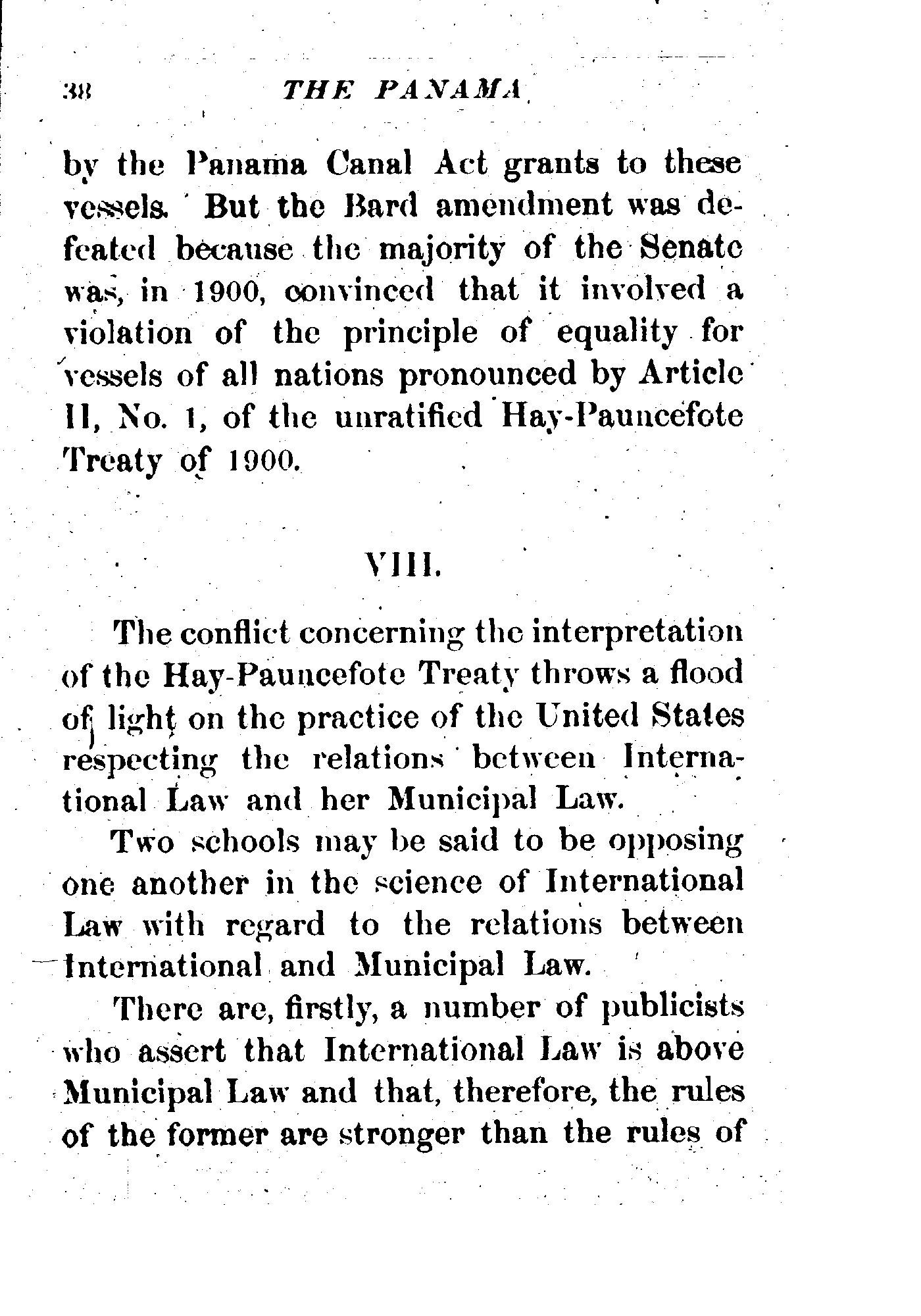 38 THE PANAMA

by the Panama Canal Act grants to these vessels. But the Bard amendment was defeated because the majority of the Senate was, in 1900, convinced that it involved a violation of the principle of equality for vessels of all nations pronounced by Article II, No. 1, of the unratified Hay-Pauncefote Treaty of 1900.

VIII.

The conflict concerning the interpretation of the Hay-Pauncefote Treaty throws a flood of light on the practice of the United States respecting the relations between International Law and her Municipal Law.

Two schools may be said to be opposing one another in the science of International Law with regard to the relations between International and Municipal Law.

There are, firstly, a number of publicists who assert that International Law is above Municipal Law and that, therefore, the rules of the former are stronger than the rules of